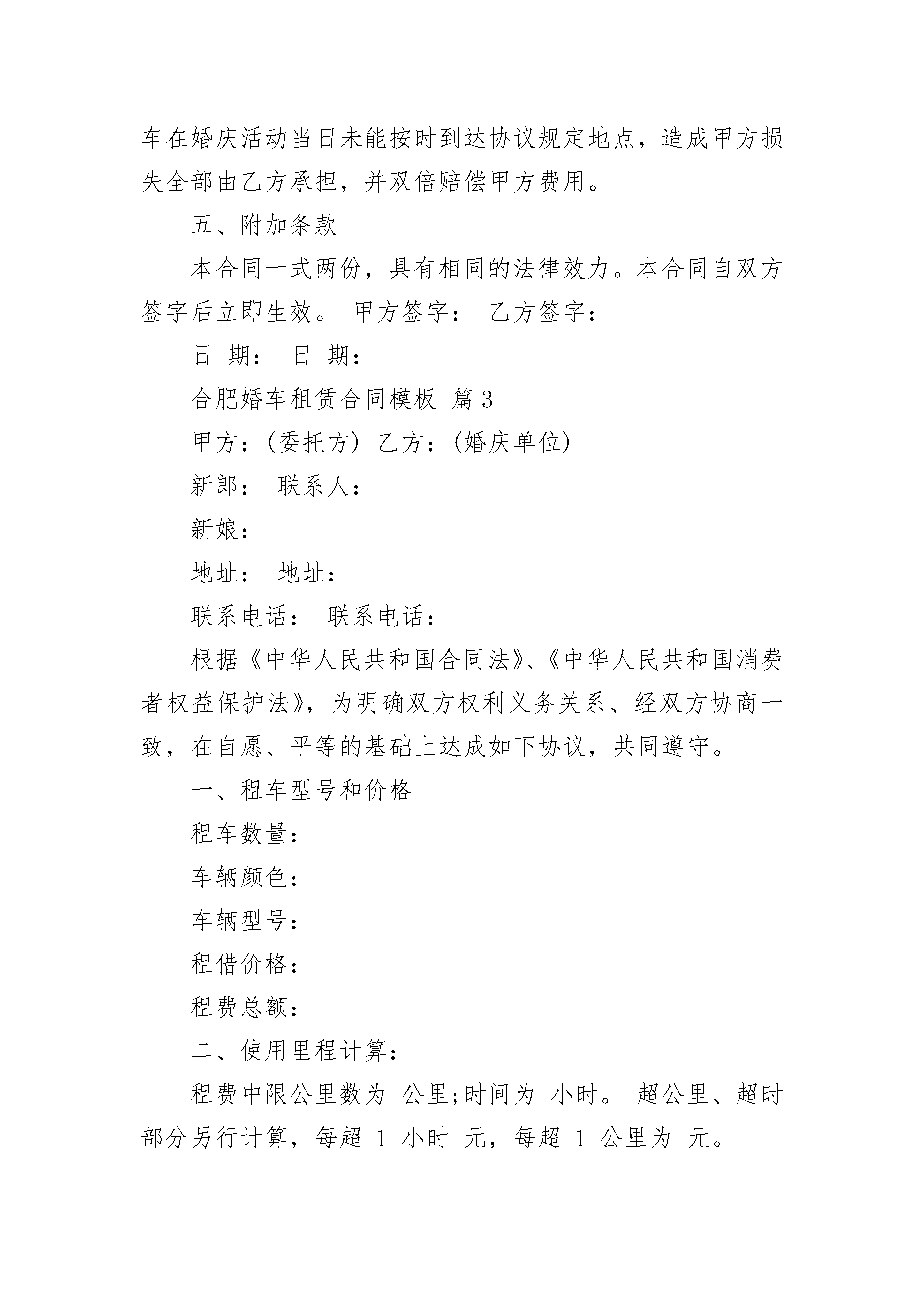 车在婚庆活动当日未能按时到达协议规定地点，造成甲方损失全部由乙方承担，并双倍赔偿甲方费用。

五、附加条款

本合同一式两份，具有相同的法律效力。本合同自双方签字后立即生效。 甲方签字： 乙方签字：

日 期： 日 期：

合肥婚车租赁合同模板 篇3

甲方：(委托方) 乙方：(婚庆单位)

新郎： 联系人：

新娘：

地址： 地址：

联系电话： 联系电话：

根据《中华人民共和国合同法》、《中华人民共和国消费者权益保护法》，为明确双方权利义务关系、经双方协商一致，在自愿、平等的基础上达成如下协议，共同遵守。

一、租车型号和价格

租车数量：

车辆颜色：

车辆型号：

租借价格：

租费总额：

二、使用里程计算：

租费中限公里数为 公里;时间为 小时。 超公里、超时部分另行计算，每超 1 小时 元，每超 1 公里为 元。